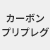 カーボン
プリプレグ